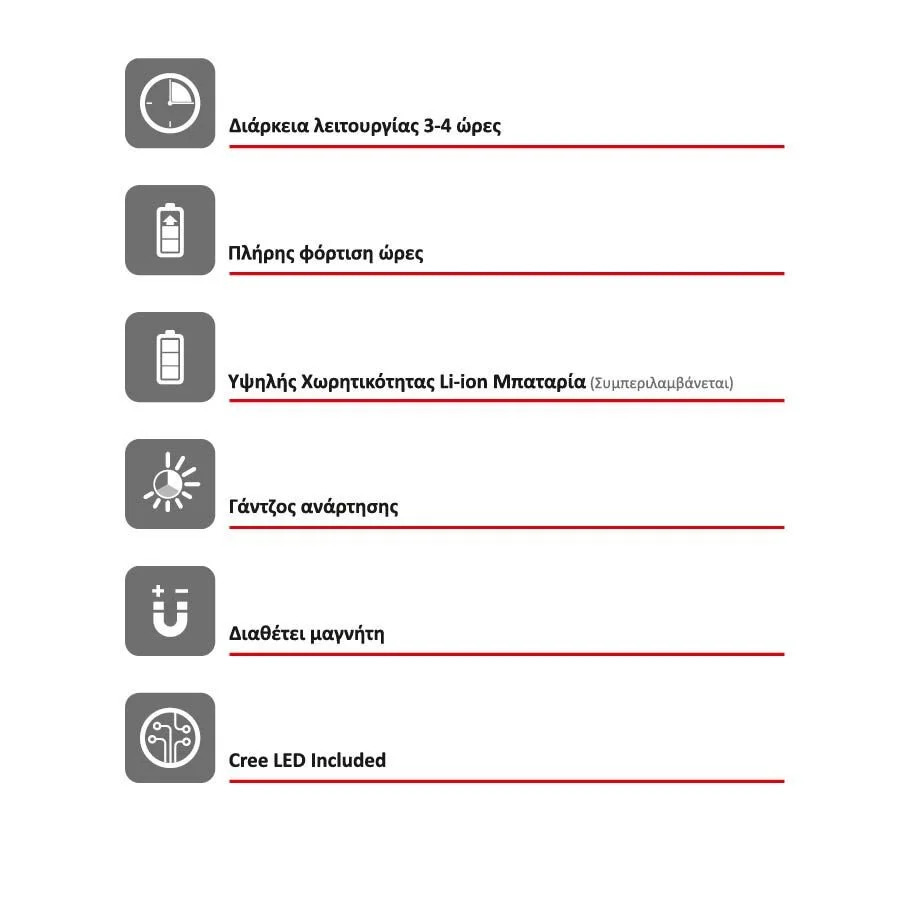 Διάρκεια λειτουργίας 3-4 ώρες

Πλήρης φόρτιση ώρες

Υψηλής Χωρητικότητας Li-ion Μπαταρία (Συμπεριλαμβάνεται)

Γάντζος ανάρτησης

Διαθέτει μαγνήτη

Cree LED Included